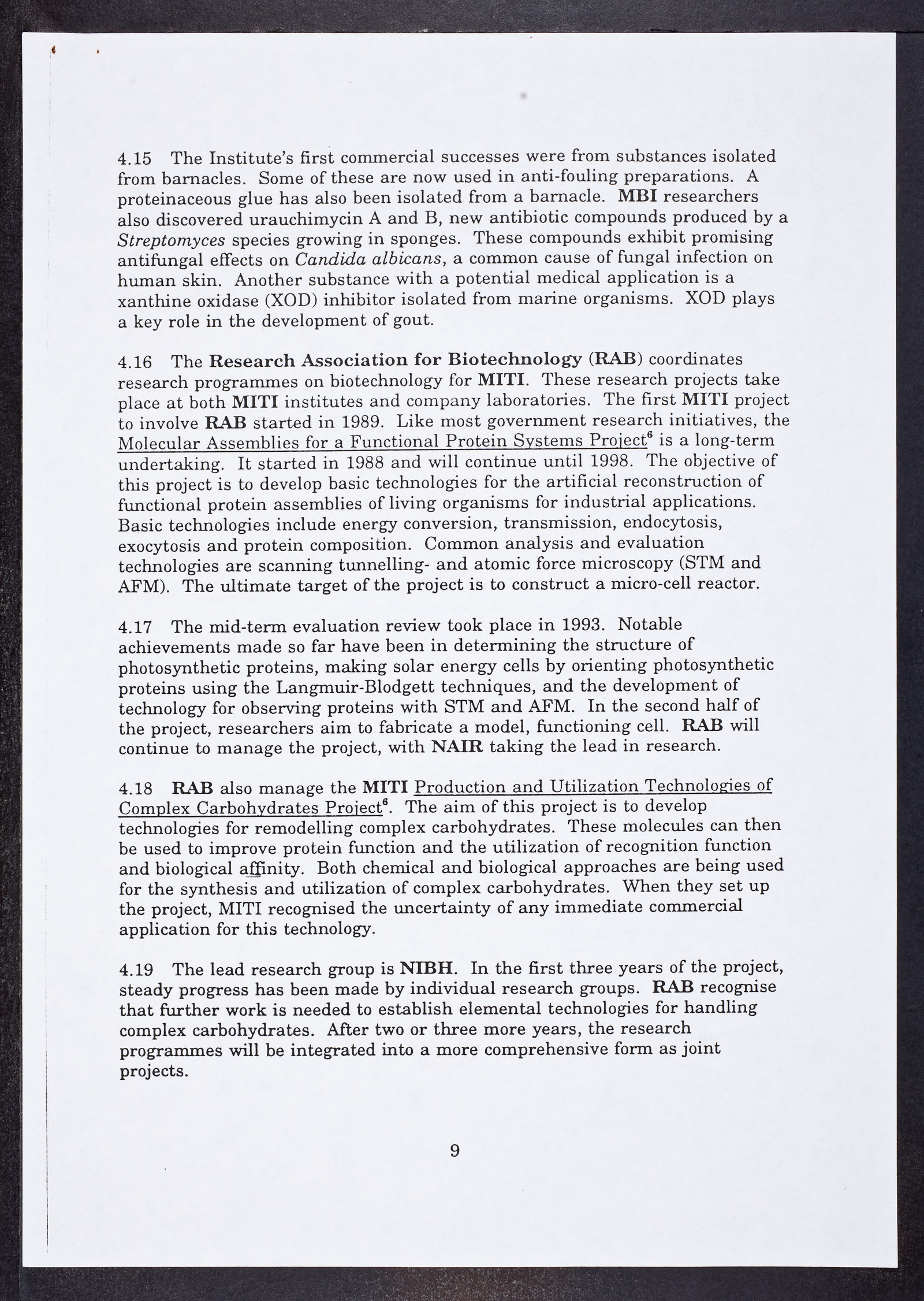 4.15 The Institute's first commercial successes were from substances isolated from barnacles. Some of these are now used in anti-fouling preparations. A proteinaceous glue has also been isolated from a barnacle. MBI researchers also discovered urauchimycin A and B, new antibiotic compounds produced by a Streptomyces species growing in sponges. These compounds exhibit promising antifungal effects on Candida albicans, a common cause of fungal infection on human skin. Another substance with a potential medical application is a xanthine oxidase (XOD) inhibitor isolated from marine organisms. XOD plays a key role in the development of gout.

4.16 The Research Association for Biotechnology (RAB) coordinates research programmes on biotechnology for MITI. These research projects take place at both MITI institutes and company laboratories. The first MITI project to involve RAB started in 1989. Like most government research initiatives, the Molecular Assemblies for a Functional Protein Systems Project$^6$ is a long-term undertaking. It started in 1988 and will continue until 1998. The objective of this project is to develop basic technologies for the artificial reconstruction of functional protein assemblies of living organisms for industrial applications. Basic technologies include energy conversion, transmission, endocytosis, exocytosis and protein composition. Common analysis and evaluation technologies are scanning tunnelling- and atomic force microscopy (STM and AFM). The ultimate target of the project is to construct a micro-cell reactor.

4.17 The mid-term evaluation review took place in 1993. Notable achievements made so far have been in determining the structure of photosynthetic proteins, making solar energy cells by orienting photosynthetic proteins using the Langmuir-Blodgett techniques, and the development of technology for observing proteins with STM and AFM. In the second half of the project, researchers aim to fabricate a model, functioning cell. RAB will continue to manage the project, with NAIR taking the lead in research.

4.18 RAB also manage the MITI Production and Utilization Technologies of Complex Carbohydrates Project$^6$. The aim of this project is to develop technologies for remodelling complex carbohydrates. These molecules can then be used to improve protein function and the utilization of recognition function and biological affinity. Both chemical and biological approaches are being used for the synthesis and utilization of complex carbohydrates. When they set up the project, MITI recognised the uncertainty of any immediate commercial application for this technology.

4.19 The lead research group is NIBH. In the first three years of the project, steady progress has been made by individual research groups. RAB recognise that further work is needed to establish elemental technologies for handling complex carbohydrates. After two or three more years, the research programmes will be integrated into a more comprehensive form as joint projects.

9